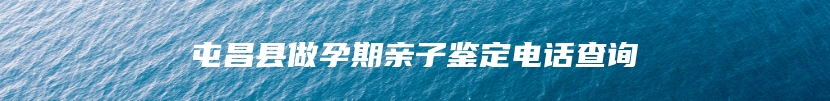 屯昌县做孕期亲子鉴定电话查询